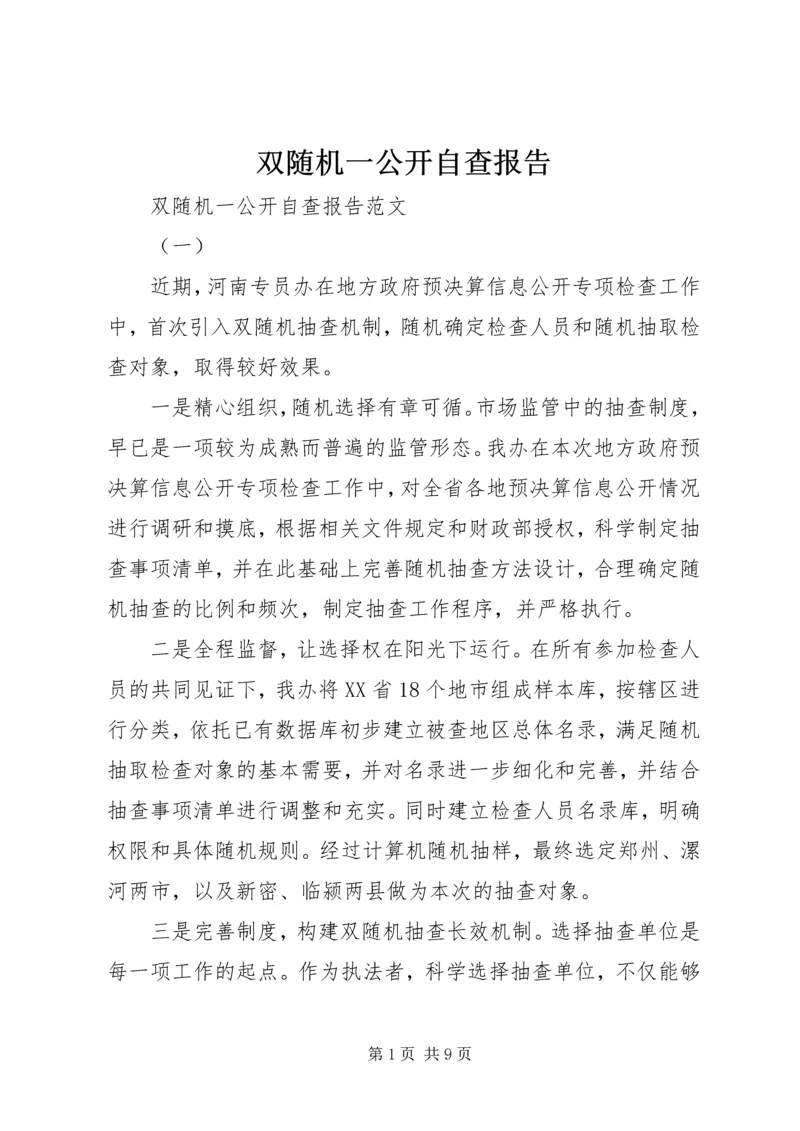 双随机一公开自查报告

双随机一公开自查报告范文

（一）

近期，河南专员办在地方政府预决算信息公开专项检查工作中，首次引入双随机抽查机制，随机确定检查人员和随机抽取检查对象，取得较好效果。

一是精心组织，随机选择有章可循。市场监管中的抽查制度，早已是一项较为成熟而普遍的监管形态。我办在本次地方政府预决算信息公开专项检查工作中，对全省各地预决算信息公开情况进行调研和摸底，根据相关文件规定和财政部授权，科学制定抽查事项清单，并在此基础上完善随机抽查方法设计，合理确定随机抽查的比例和频次，制定抽查工作程序，并严格执行。

二是全程监督，让选择权在阳光下运行。在所有参加检查人员的共同见证下，我办将XX省18个地市组成样本库，按辖区进行分类，依托已有数据库初步建立被查地区总体名录，满足随机抽取检查对象的基本需要，并对名录进一步细化和完善，并结合抽查事项清单进行调整和充实。同时建立检查人员名录库，明确权限和具体随机规则。经过计算机随机抽样，最终选定郑州、漯河两市，以及新密、临颍两县做为本次的抽查对象。

三是完善制度，构建双随机抽查长效机制。选择抽查单位是每一项工作的起点。作为执法者，科学选择抽查单位，不仅能够

第1页 共9页